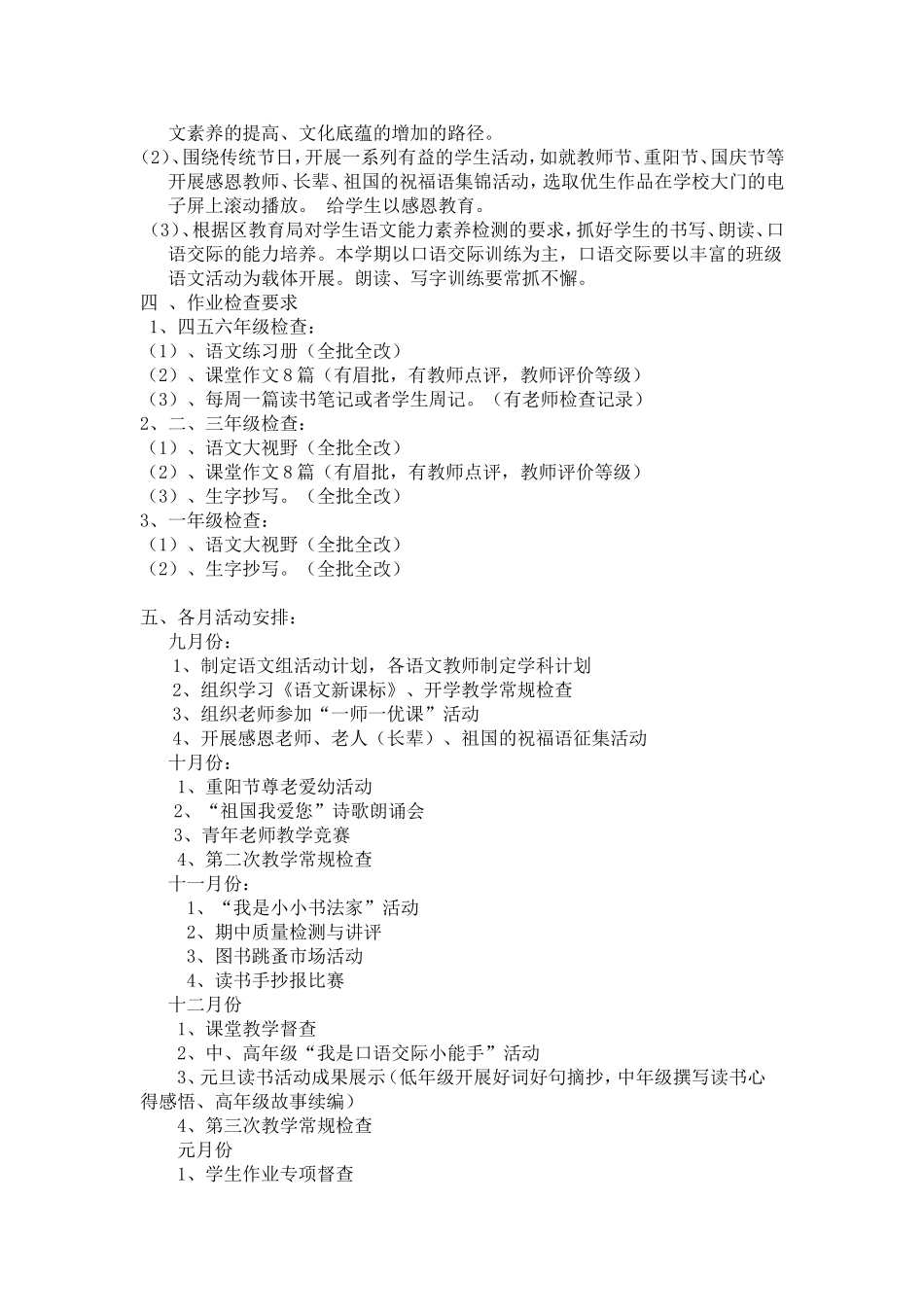 文素养的提高、文化底蕴的增加的路径。

(2)、围绕传统节日，开展一系列有益的学生活动，如就教师节、重阳节、国庆节等开展感恩教师、长辈、祖国的祝福语集锦活动，选取优生作品在学校大门的电子屏上滚动播放。 给学生以感恩教育。

(3)、根据区教育局对学生语文能力素养检测的要求，抓好学生的书写、朗读、口语交际的能力培养。本学期以口语交际训练为主，口语交际要以丰富的班级语文活动为载体开展。朗读、写字训练要常抓不懈。

四 、作业检查要求

1、四五六年级检查：

（1）、语文练习册（全批全改）

（2）、课堂作文８篇（有眉批，有教师点评，教师评价等级）

（3）、每周一篇读书笔记或者学生周记。（有老师检查记录）

2、二、三年级检查：

（1）、语文大视野（全批全改）

（2）、课堂作文８篇（有眉批，有教师点评，教师评价等级）

（3）、生字抄写。（全批全改）

3、一年级检查：

（1）、语文大视野（全批全改）

（2）、生字抄写。（全批全改）

五、各月活动安排：

九月份：

1、制定语文组活动计划，各语文教师制定学科计划

2、组织学习《语文新课标》、开学教学常规检查

3、组织老师参加“一师一优课”活动

4、开展感恩老师、老人（长辈）、祖国的祝福语征集活动

十月份：

1、重阳节尊老爱幼活动

2、“祖国我爱您”诗歌朗诵会

3、青年老师教学竞赛

4、第二次教学常规检查

十一月份：

1、“我是小小书法家”活动

2、期中质量检测与讲评

3、图书跳蚤市场活动

4、读书手抄报比赛

十二月份

1、课堂教学督查

2、中、高年级“我是口语交际小能手”活动

3、元旦读书活动成果展示(低年级开展好词好句摘抄，中年级撰写读书心得感悟、高年级故事续编）

4、第三次教学常规检查

元月份

1、学生作业专项督查